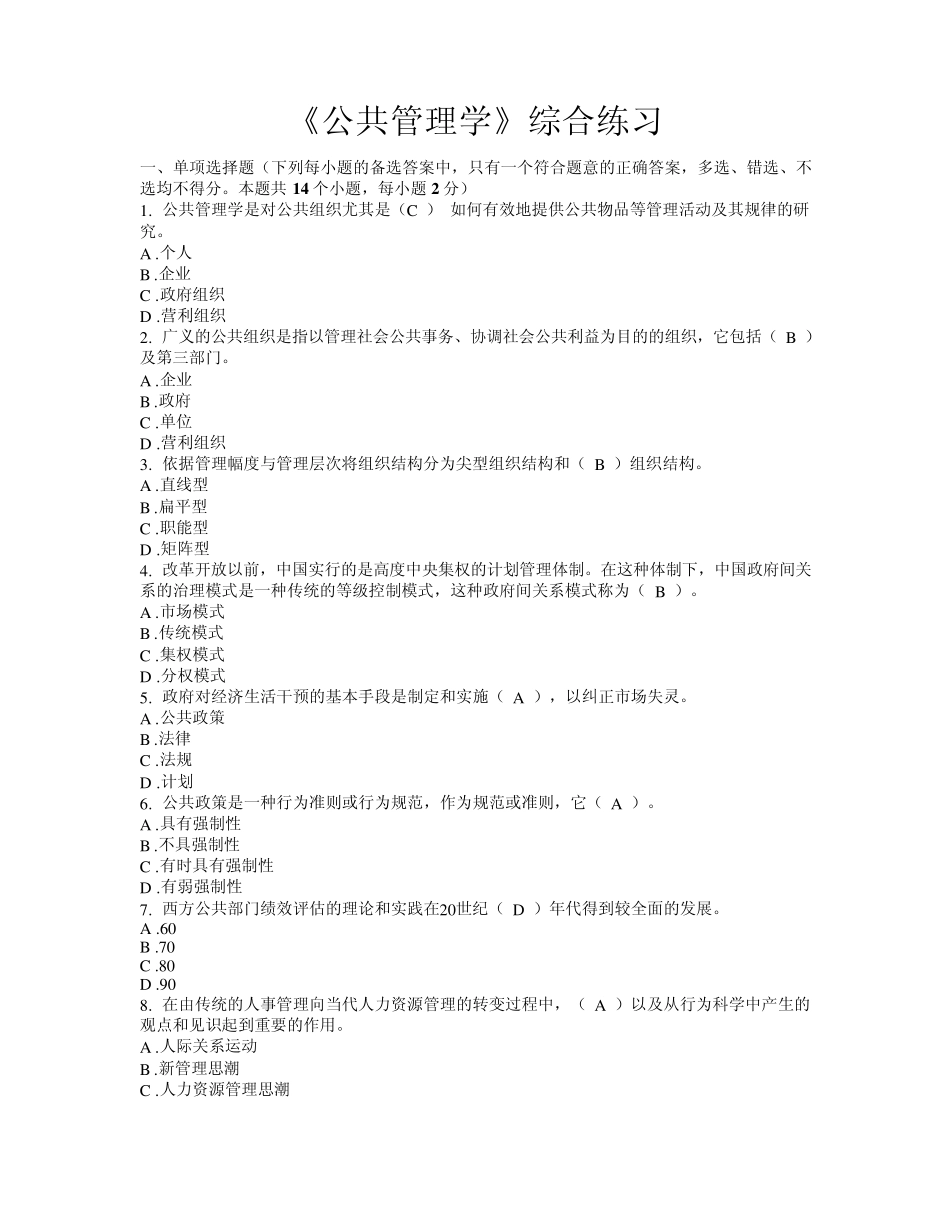 《公共管理学》综合练习

一、单项选择题（下列每小题的备选答案中，只有一个符合题意的正确答案，多选、错选、不选均不得分。本题共 14 个小题，每小题 2 分）
1. 公共管理学是对公共组织尤其是（C ） 如何有效地提供公共物品等管理活动及其规律的研究。
A .个人
B .企业
C .政府组织
D .营利组织
2. 广义的公共组织是指以管理社会公共事务、协调社会公共利益为目的的组织，它包括（ B ）及第三部门。
A .企业
B .政府
C .单位
D .营利组织
3. 依据管理幅度与管理层次将组织结构分为尖型组织结构和（ B ）组织结构。
A .直线型
B .扁平型
C .职能型
D .矩阵型
4. 改革开放以前，中国实行的是高度中央集权的计划管理体制。在这种体制下，中国政府间关系的治理模式是一种传统的等级控制模式，这种政府间关系模式称为（ B ）。
A .市场模式
B .传统模式
C .集权模式
D .分权模式
5. 政府对经济生活干预的基本手段是制定和实施（ A ），以纠正市场失灵。
A .公共政策
B .法律
C .法规
D .计划
6. 公共政策是一种行为准则或行为规范，作为规范或准则，它（ A ）。
A .具有强制性
B .不具强制性
C .有时具有强制性
D .有弱强制性
7. 西方公共部门绩效评估的理论和实践在20世纪（ D ）年代得到较全面的发展。
A .60
B .70
C .80
D .90
8. 在由传统的人事管理向当代人力资源管理的转变过程中，（ A ）以及从行为科学中产生的观点和见识起到重要的作用。
A .人际关系运动
B .新管理思潮
C .人力资源管理思潮